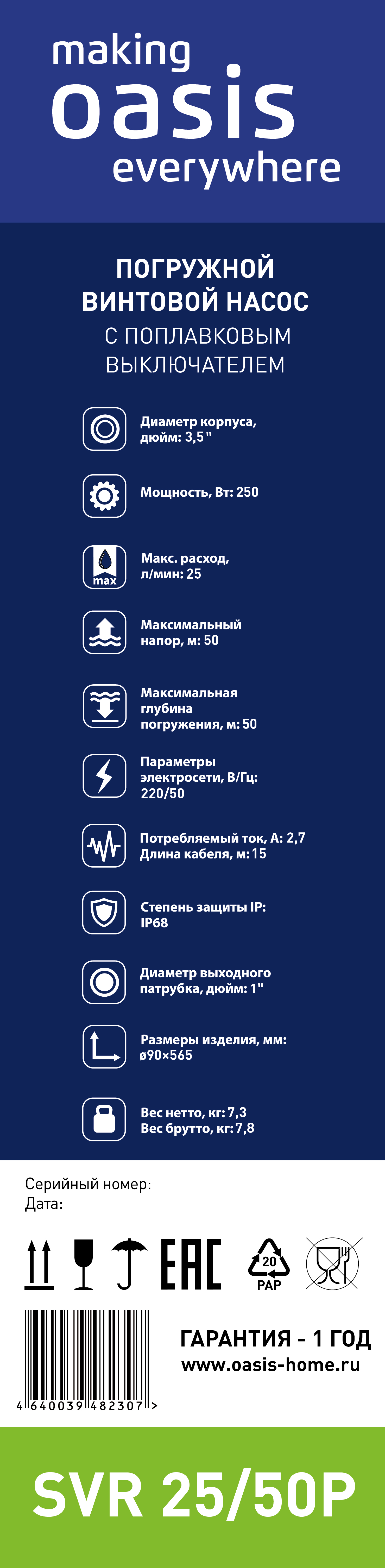 making
oasis
everywhere

ПОГРУЖНОЙ ВИНТОВОЙ НАСОС С ПОПЛАВКОВЫМ ВЫКЛЮЧАТЕЛЕМ

Диаметр корпуса, дюйм: 3,5"

Мощность, Вт: 250

max
Макс. расход, л/мин: 25

Максимальный напор, м: 50

Максимальная глубина погружения, м: 50

Параметры электросети, В/Гц: 220/50

Потребляемый ток, А: 2,7
Длина кабеля, м: 15

Степень защиты IP: IP68

Диаметр выходного патрубка, дюйм: 1"

Размеры изделия, мм: ø90×565

Вес нетто, кг: 7,3
Вес брутто, кг: 7,8

Серийный номер:
Дата:

EAC
20
PAP

4 640039 482307 >

ГАРАНТИЯ - 1 ГОД
www.oasis-home.ru

SVR 25/50P